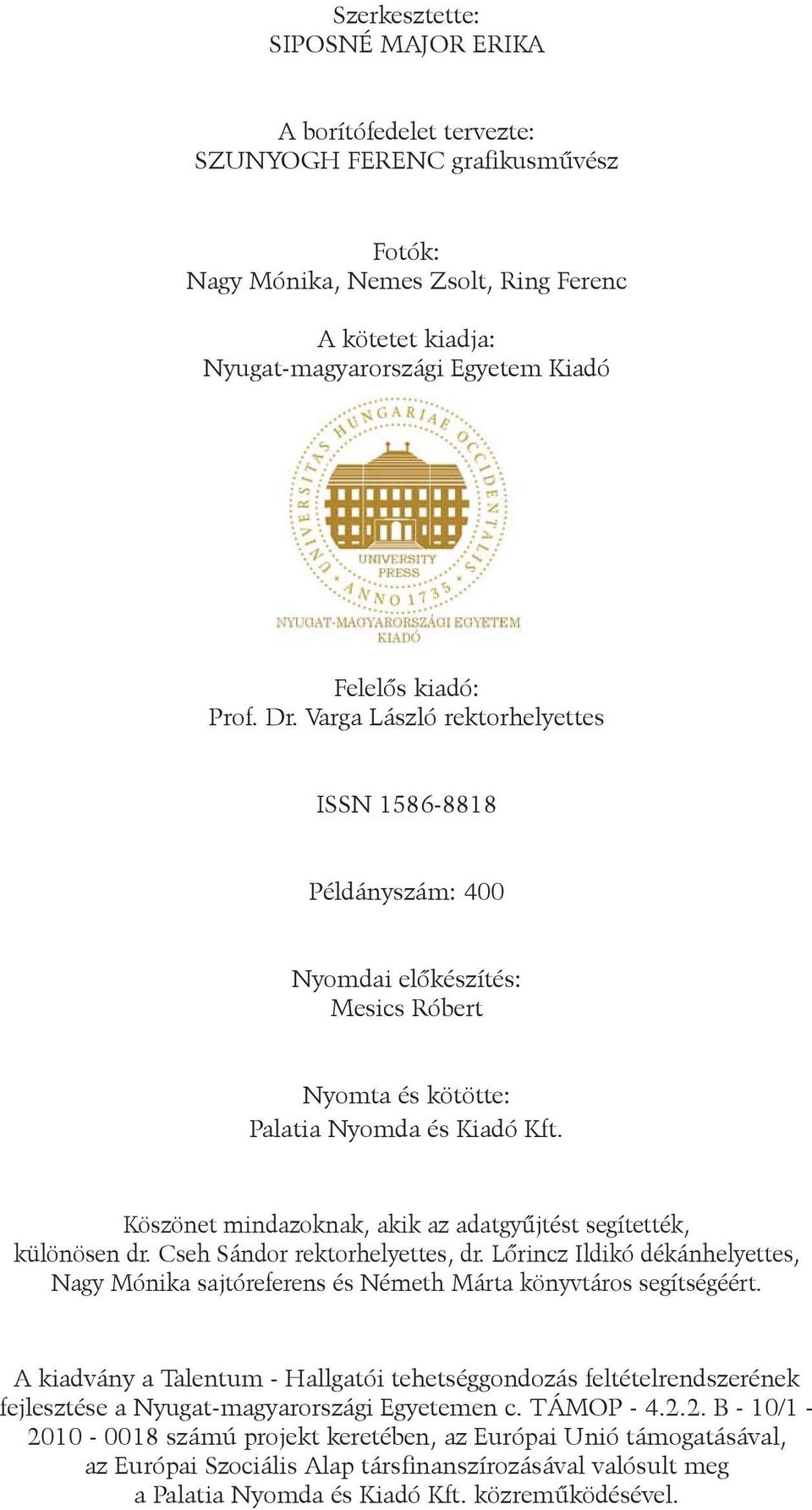 Szerkesztette:
SIPOSNÉ MAJOR ERIKA

A borítófedelet tervezte:
SZUNYOGH FERENC grafikusművész

Fotók:
Nagy Mónika, Nemes Zsolt, Ring Ferenc

A kötetet kiadja:
Nyugat-magyarországi Egyetem Kiadó

UNIVERSITAS HUNGARIAE OCCIDENTALIS
UNIVERSITY PRESS
ANNO 1735
NYUGAT-MAGYARORSZÁGI EGYETEM KIADÓ

Felelős kiadó:
Prof. Dr. Varga László rektorhelyettes

ISSN 1586-8818

Példányszám: 400

Nyomdai előkészítés:
Mesics Róbert

Nyomta és kötötte:
Palatia Nyomda és Kiadó Kft.

Köszönet mindazoknak, akik az adatgyűjtést segítették, különösen dr. Cseh Sándor rektorhelyettes, dr. Lőrincz Ildikó dékánhelyettes, Nagy Mónika sajtóreferens és Németh Márta könyvtáros segítségéért.

A kiadvány a Talentum - Hallgatói tehetséggondozás feltételrendszerének fejlesztése a Nyugat-magyarországi Egyetemen c. TÁMOP - 4.2.2. B - 10/1 - 2010 - 0018 számú projekt keretében, az Európai Unió támogatásával, az Európai Szociális Alap társfinanszírozásával valósult meg a Palatia Nyomda és Kiadó Kft. közreműködésével.